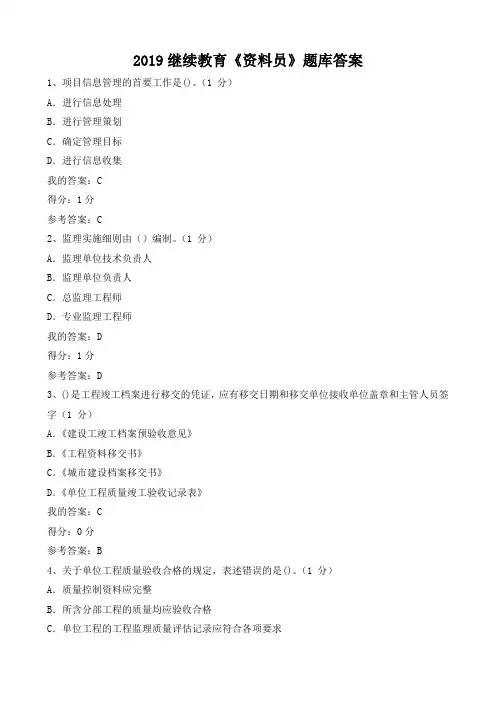 2019 继续教育《资料员》题库答案

1、项目信息管理的首要工作是()。(1 分)

A. 进行信息处理

B. 进行管理策划

C. 确定管理目标

D. 进行信息收集

我的答案：C

得分：1 分

参考答案：C

2、监理实施细则由（）编制。（1 分）

A. 监理单位技术负责人

B. 监理单位负责人

C. 总监理工程师

D. 专业监理工程师

我的答案：D

得分：1 分

参考答案：D

3、()是工程竣工档案进行移交的凭证，应有移交日期和移交单位接收单位盖章和主管人员签字（1 分）

A.《建设工竣工档案预验收意见》

B.《工程资料移交书》

C.《城市建设档案移交书》

D.《单位工程质量竣工验收记录表》

我的答案：C

得分：0 分

参考答案：B

4、关于单位工程质量验收合格的规定，表述错误的是()。(1 分)

A. 质量控制资料应完整

B. 所含分部工程的质量均应验收合格

C. 单位工程的工程监理质量评估记录应符合各项要求